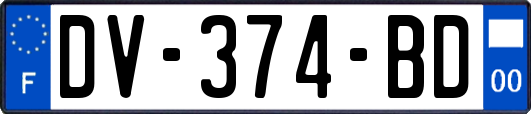 F
DV-374-BD
00